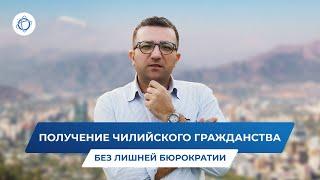 ПОЛУЧЕНИЕ ЧИЛИЙСКОГО ГРАЖДАНСТВА
БЕЗ ЛИШНЕЙ БЮРОКРАТИИ